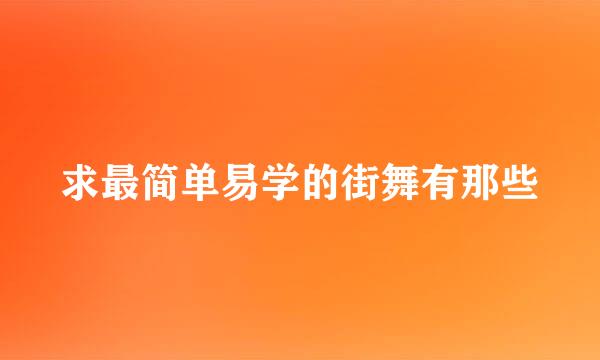 求最简单易学的街舞有那些